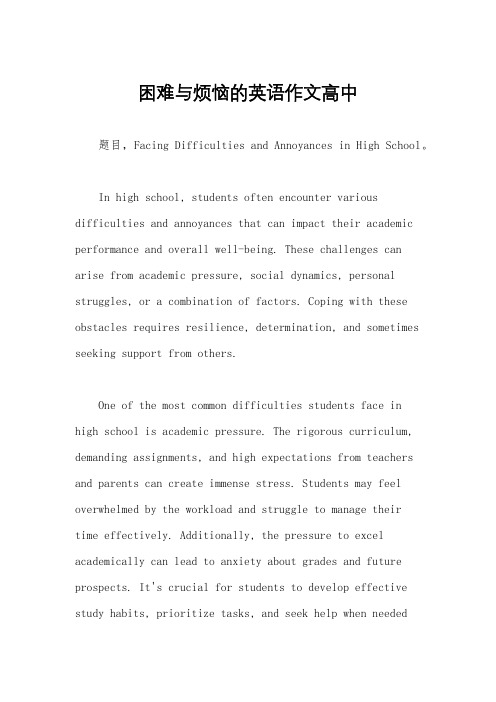 困难与烦恼的英语作文高中

题目，Facing Difficulties and Annoyances in High School。

In high school, students often encounter various difficulties and annoyances that can impact their academic performance and overall well-being. These challenges can arise from academic pressure, social dynamics, personal struggles, or a combination of factors. Coping with these obstacles requires resilience, determination, and sometimes seeking support from others.

One of the most common difficulties students face in high school is academic pressure. The rigorous curriculum, demanding assignments, and high expectations from teachers and parents can create immense stress. Students may feel overwhelmed by the workload and struggle to manage their time effectively. Additionally, the pressure to excel academically can lead to anxiety about grades and future prospects. It's crucial for students to develop effective study habits, prioritize tasks, and seek help when needed